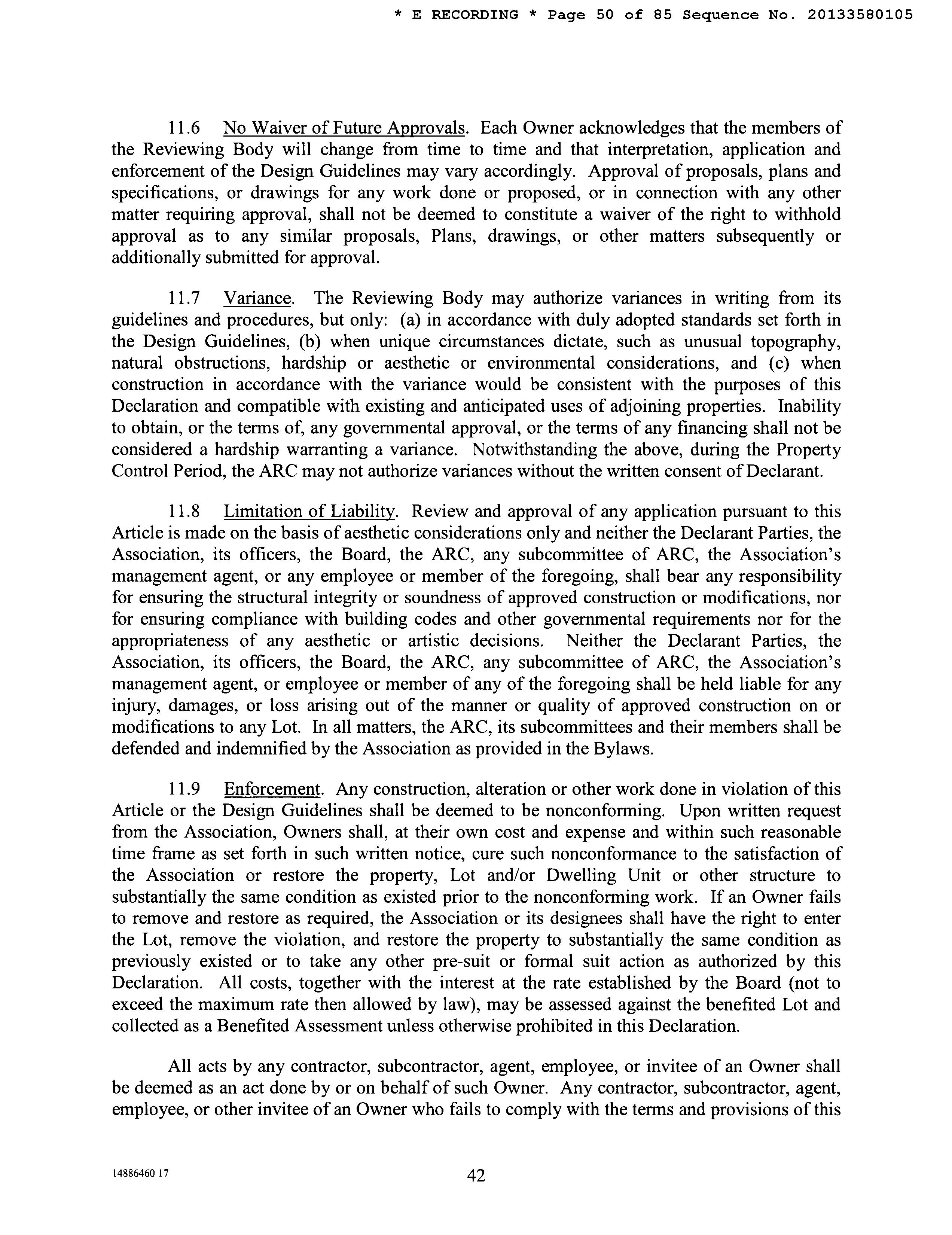 * E RECORDING * Page 50 of 85 Sequence No. 20133580105

11.6 No Waiver of Future Approvals. Each Owner acknowledges that the members of the Reviewing Body will change from time to time and that interpretation, application and enforcement of the Design Guidelines may vary accordingly. Approval of proposals, plans and specifications, or drawings for any work done or proposed, or in connection with any other matter requiring approval, shall not be deemed to constitute a waiver of the right to withhold approval as to any similar proposals, Plans, drawings, or other matters subsequently or additionally submitted for approval.

11.7 Variance. The Reviewing Body may authorize variances in writing from its guidelines and procedures, but only: (a) in accordance with duly adopted standards set forth in the Design Guidelines, (b) when unique circumstances dictate, such as unusual topography, natural obstructions, hardship or aesthetic or environmental considerations, and (c) when construction in accordance with the variance would be consistent with the purposes of this Declaration and compatible with existing and anticipated uses of adjoining properties. Inability to obtain, or the terms of, any governmental approval, or the terms of any financing shall not be considered a hardship warranting a variance. Notwithstanding the above, during the Property Control Period, the ARC may not authorize variances without the written consent of Declarant.

11.8 Limitation of Liability. Review and approval of any application pursuant to this Article is made on the basis of aesthetic considerations only and neither the Declarant Parties, the Association, its officers, the Board, the ARC, any subcommittee of ARC, the Association's management agent, or any employee or member of the foregoing, shall bear any responsibility for ensuring the structural integrity or soundness of approved construction or modifications, nor for ensuring compliance with building codes and other governmental requirements nor for the appropriateness of any aesthetic or artistic decisions. Neither the Declarant Parties, the Association, its officers, the Board, the ARC, any subcommittee of ARC, the Association's management agent, or employee or member of any of the foregoing shall be held liable for any injury, damages, or loss arising out of the manner or quality of approved construction on or modifications to any Lot. In all matters, the ARC, its subcommittees and their members shall be defended and indemnified by the Association as provided in the Bylaws.

11.9 Enforcement. Any construction, alteration or other work done in violation of this Article or the Design Guidelines shall be deemed to be nonconforming. Upon written request from the Association, Owners shall, at their own cost and expense and within such reasonable time frame as set forth in such written notice, cure such nonconformance to the satisfaction of the Association or restore the property, Lot and/or Dwelling Unit or other structure to substantially the same condition as existed prior to the nonconforming work. If an Owner fails to remove and restore as required, the Association or its designees shall have the right to enter the Lot, remove the violation, and restore the property to substantially the same condition as previously existed or to take any other pre-suit or formal suit action as authorized by this Declaration. All costs, together with the interest at the rate established by the Board (not to exceed the maximum rate then allowed by law), may be assessed against the benefited Lot and collected as a Benefited Assessment unless otherwise prohibited in this Declaration.

All acts by any contractor, subcontractor, agent, employee, or invitee of an Owner shall be deemed as an act done by or on behalf of such Owner. Any contractor, subcontractor, agent, employee, or other invitee of an Owner who fails to comply with the terms and provisions of this

14886460 17

42